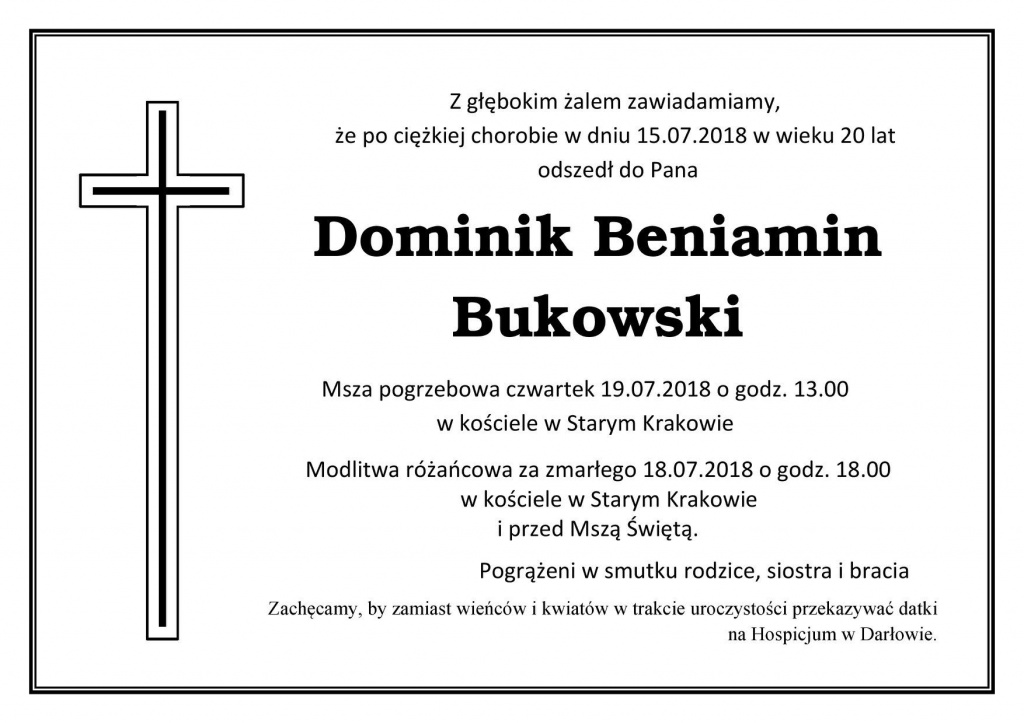 Z głębokim żalem zawiadamiamy,
że po ciężkiej chorobie w dniu 15.07.2018 w wieku 20 lat
odszedł do Pana

Dominik Beniamin
Bukowski

Msza pogrzebowa czwartek 19.07.2018 o godz. 13.00
w kościele w Starym Krakowie

Modlitwa różańcowa za zmarłego 18.07.2018 o godz. 18.00
w kościele w Starym Krakowie
i przed Mszą Świętą.

Pogrążeni w smutku rodzice, siostra i bracia

Zachęcamy, by zamiast wieńców i kwiatów w trakcie uroczystości przekazywać datki na Hospicjum w Darłowie.